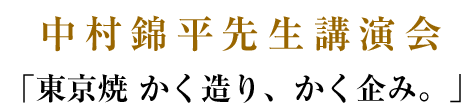 中村錦平先生講演会

「東京焼 かく造り、かく企み。」